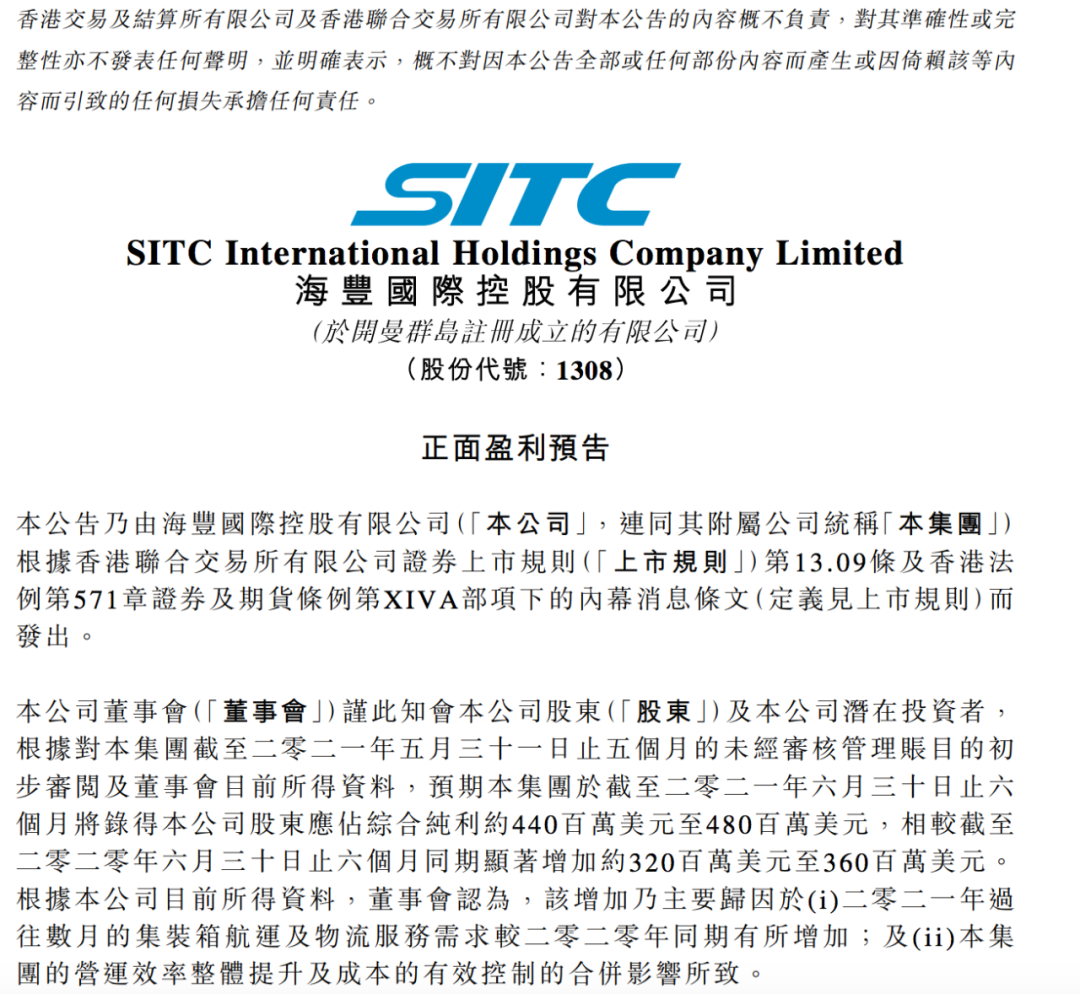 香港交易及結算所有限公司及香港聯合交易所有限公司對本公告的內容概不負責，對其準確性或完整性亦不發表任何聲明，並明確表示，概不對因本公告全部或任何部份內容而產生或因倚賴該等內容而引致的任何損失承擔任何責任。

SITC

SITC International Holdings Company Limited
海豐國際控股有限公司
(於開曼群島註冊成立的有限公司)
(股份代號：1308)

正面盈利預告

本公告乃由海豐國際控股有限公司(「本公司」，連同其附屬公司統稱「本集團」)根據香港聯合交易所有限公司證券上市規則(「上市規則」)第13.09條及香港法例第571章證券及期貨條例第XIVA部項下的內幕消息條文(定義見上市規則)而發出。

本公司董事會(「董事會」)謹此知會本公司股東(「股東」)及本公司潛在投資者，根據對本集團截至二零二一年五月三十一日止五個月的未經審核管理賬目的初步審閱及董事會目前所得資料，預期本集團於截至二零二一年六月三十日止六個月將錄得本公司股東應佔綜合純利約440百萬美元至480百萬美元，相較截至二零二零年六月三十日止六個月同期顯著增加約320百萬美元至360百萬美元。根據本公司目前所得資料，董事會認為，該增加乃主要歸因於(i)二零二一年過往數月的集裝箱航運及物流服務需求較二零二零年同期有所增加；及(ii)本集團的營運效率整體提升及成本的有效控制的合併影響所致。